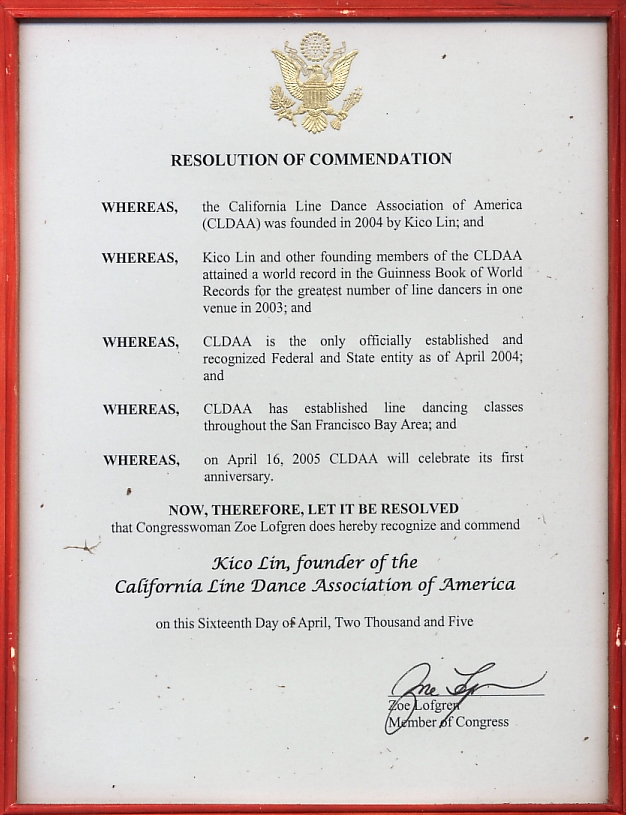 RESOLUTION OF COMMENDATION

WHEREAS, the California Line Dance Association of America (CLDAA) was founded in 2004 by Kico Lin; and

WHEREAS, Kico Lin and other founding members of the CLDAA attained a world record in the Guinness Book of World Records for the greatest number of line dancers in one venue in 2003; and

WHEREAS, CLDAA is the only officially established and recognized Federal and State entity as of April 2004; and

WHEREAS, CLDAA has established line dancing classes throughout the San Francisco Bay Area; and

WHEREAS, on April 16, 2005 CLDAA will celebrate its first anniversary.

NOW, THEREFORE, LET IT BE RESOLVED
that Congresswoman Zoe Lofgren does hereby recognize and commend

Kico Lin, founder of the
California Line Dance Association of America

on this Sixteenth Day of April, Two Thousand and Five

Zoe Lofgren
Zoe Lofgren
Member of Congress